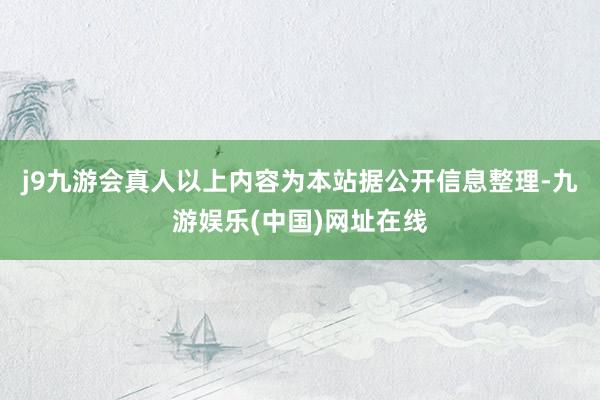 j9九游会真人以上内容为本站据公开信息整理-九游娱乐(中国)网址在线